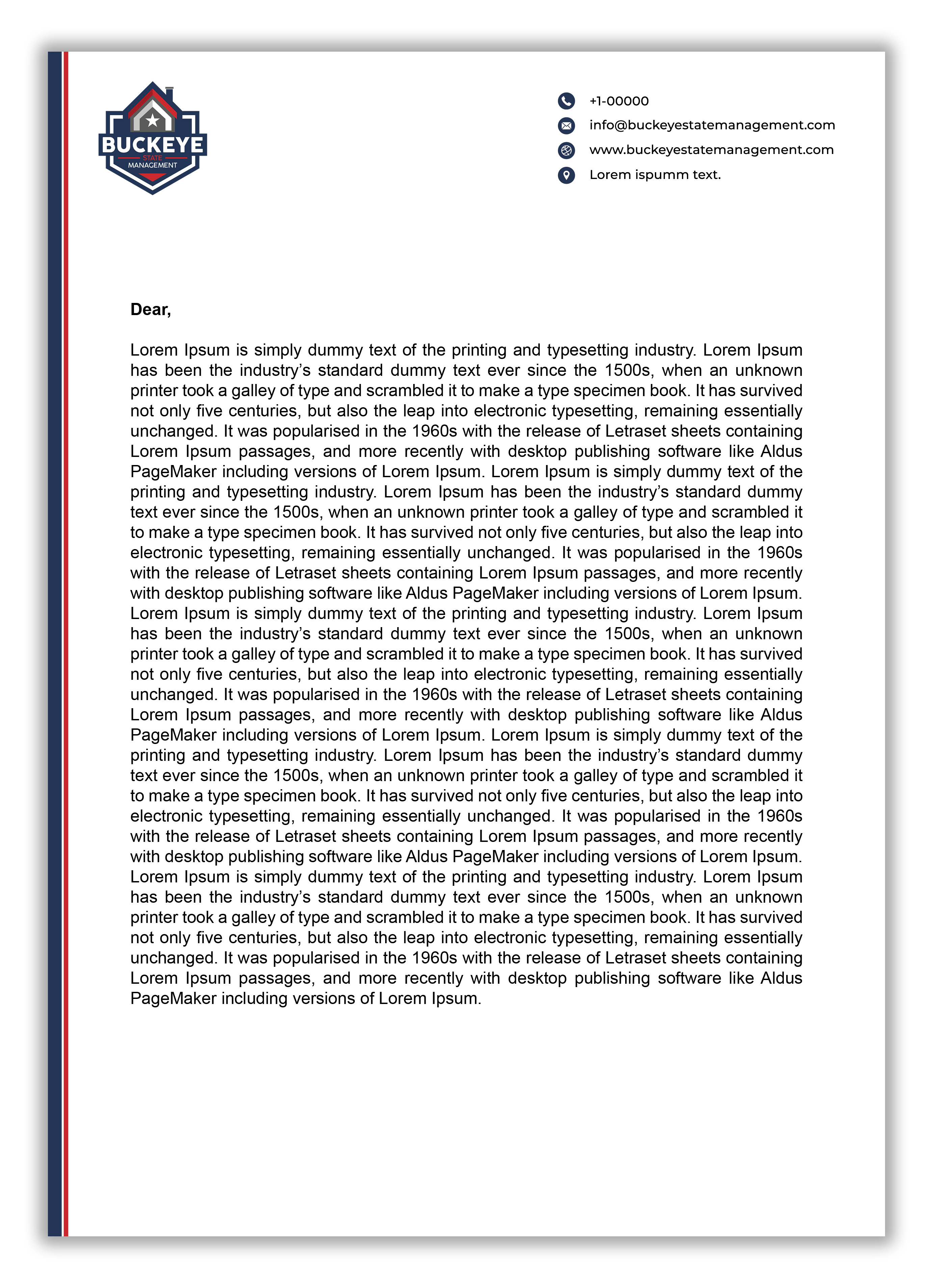 BUCKEYE
STATE
MANAGEMENT

+1-00000
info@buckeyestatemanagement.com
www.buckeyestatemanagement.com
Lorem ispumm text.

Dear,

Lorem Ipsum is simply dummy text of the printing and typesetting industry. Lorem Ipsum has been the industry's standard dummy text ever since the 1500s, when an unknown printer took a galley of type and scrambled it to make a type specimen book. It has survived not only five centuries, but also the leap into electronic typesetting, remaining essentially unchanged. It was popularised in the 1960s with the release of Letraset sheets containing Lorem Ipsum passages, and more recently with desktop publishing software like Aldus PageMaker including versions of Lorem Ipsum. Lorem Ipsum is simply dummy text of the printing and typesetting industry. Lorem Ipsum has been the industry's standard dummy text ever since the 1500s, when an unknown printer took a galley of type and scrambled it to make a type specimen book. It has survived not only five centuries, but also the leap into electronic typesetting, remaining essentially unchanged. It was popularised in the 1960s with the release of Letraset sheets containing Lorem Ipsum passages, and more recently with desktop publishing software like Aldus PageMaker including versions of Lorem Ipsum. Lorem Ipsum is simply dummy text of the printing and typesetting industry. Lorem Ipsum has been the industry's standard dummy text ever since the 1500s, when an unknown printer took a galley of type and scrambled it to make a type specimen book. It has survived not only five centuries, but also the leap into electronic typesetting, remaining essentially unchanged. It was popularised in the 1960s with the release of Letraset sheets containing Lorem Ipsum passages, and more recently with desktop publishing software like Aldus PageMaker including versions of Lorem Ipsum. Lorem Ipsum is simply dummy text of the printing and typesetting industry. Lorem Ipsum has been the industry's standard dummy text ever since the 1500s, when an unknown printer took a galley of type and scrambled it to make a type specimen book. It has survived not only five centuries, but also the leap into electronic typesetting, remaining essentially unchanged. It was popularised in the 1960s with the release of Letraset sheets containing Lorem Ipsum passages, and more recently with desktop publishing software like Aldus PageMaker including versions of Lorem Ipsum. Lorem Ipsum is simply dummy text of the printing and typesetting industry. Lorem Ipsum has been the industry's standard dummy text ever since the 1500s, when an unknown printer took a galley of type and scrambled it to make a type specimen book. It has survived not only five centuries, but also the leap into electronic typesetting, remaining essentially unchanged. It was popularised in the 1960s with the release of Letraset sheets containing Lorem Ipsum passages, and more recently with desktop publishing software like Aldus PageMaker including versions of Lorem Ipsum.